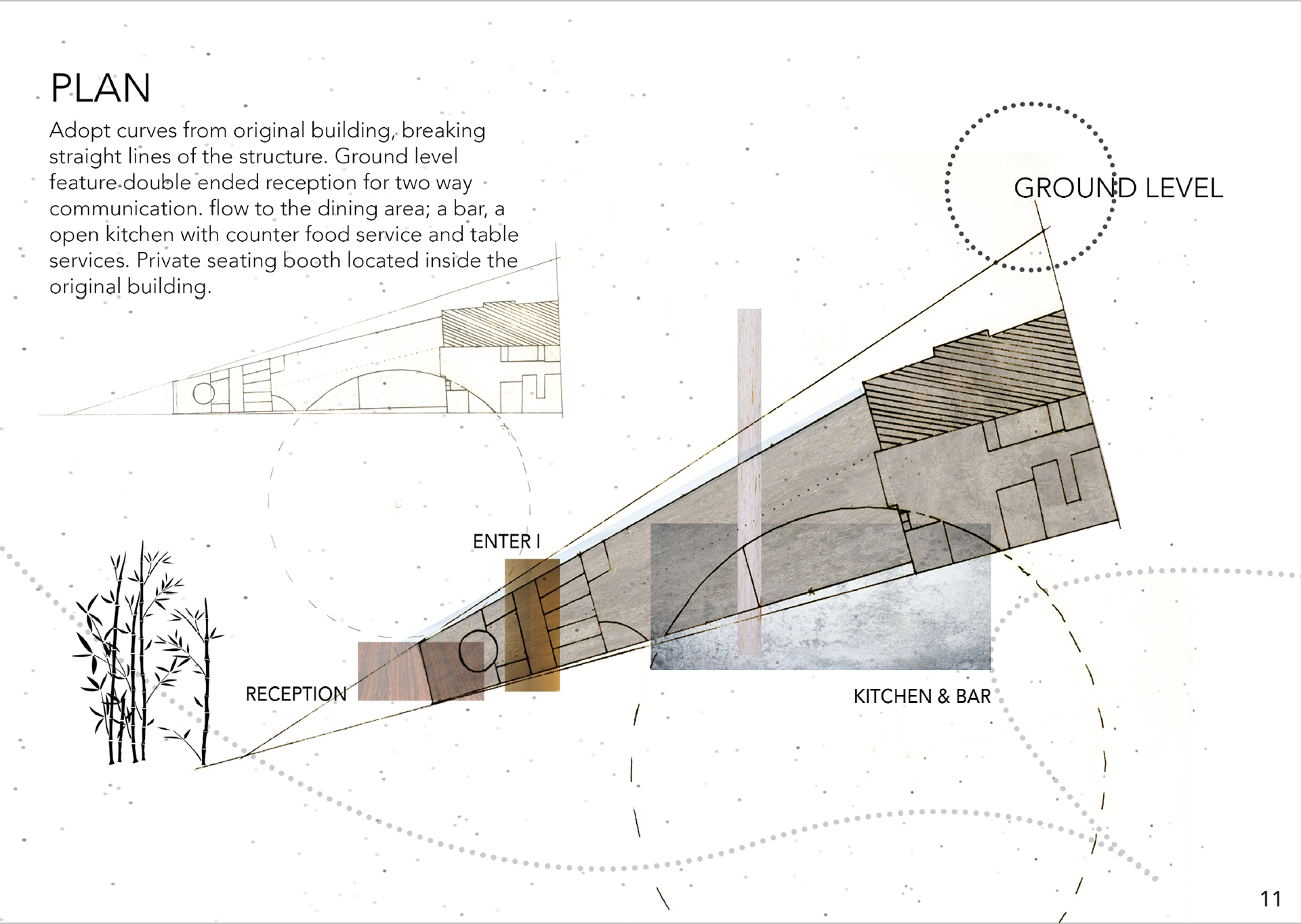 PLAN

Adopt curves from original building, breaking straight lines of the structure. Ground level feature double ended reception for two way communication. flow to the dining area; a bar, a open kitchen with counter food service and table services. Private seating booth located inside the original building.

GROUND LEVEL

ENTER I

RECEPTION

KITCHEN & BAR

11